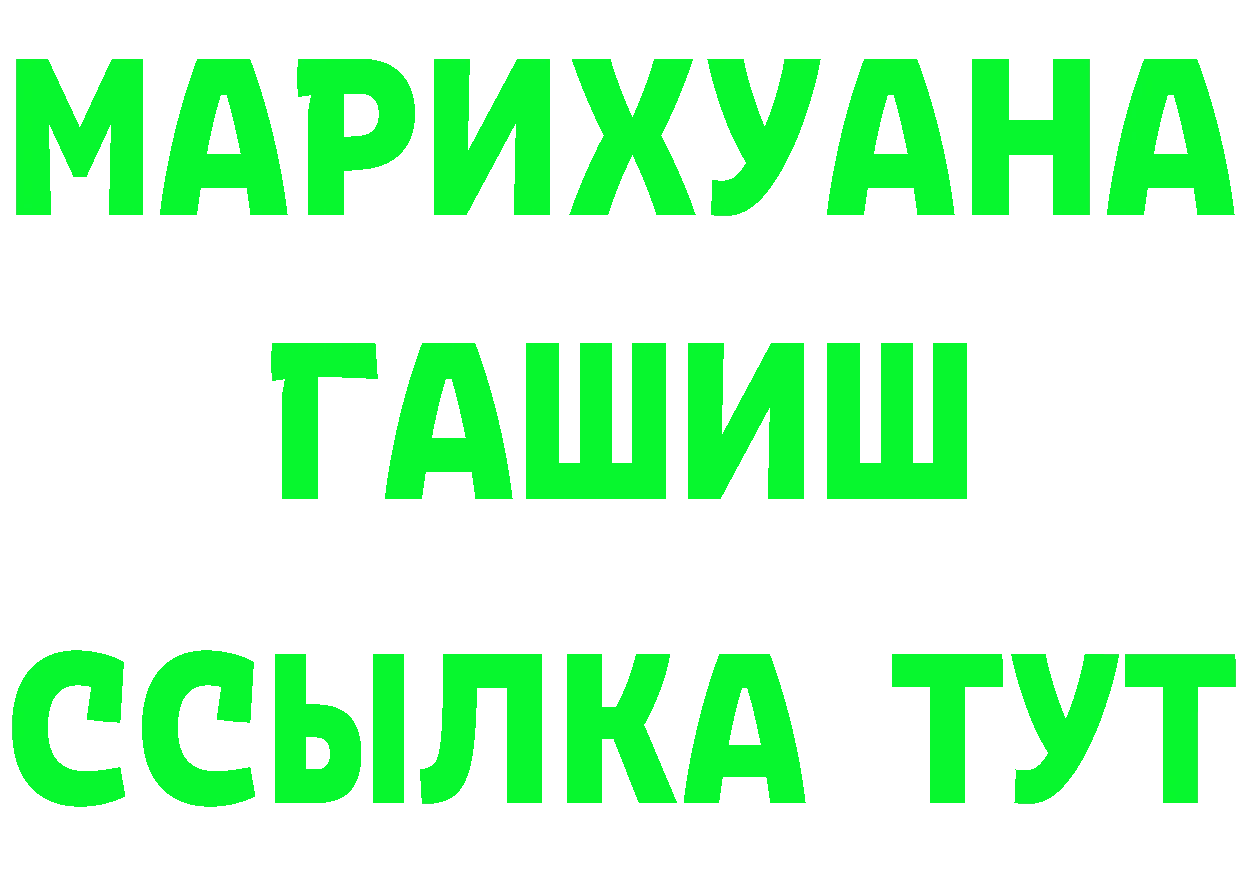 МАРИХУАНА
ГАШИШ
ССЫЛКА ТУТ